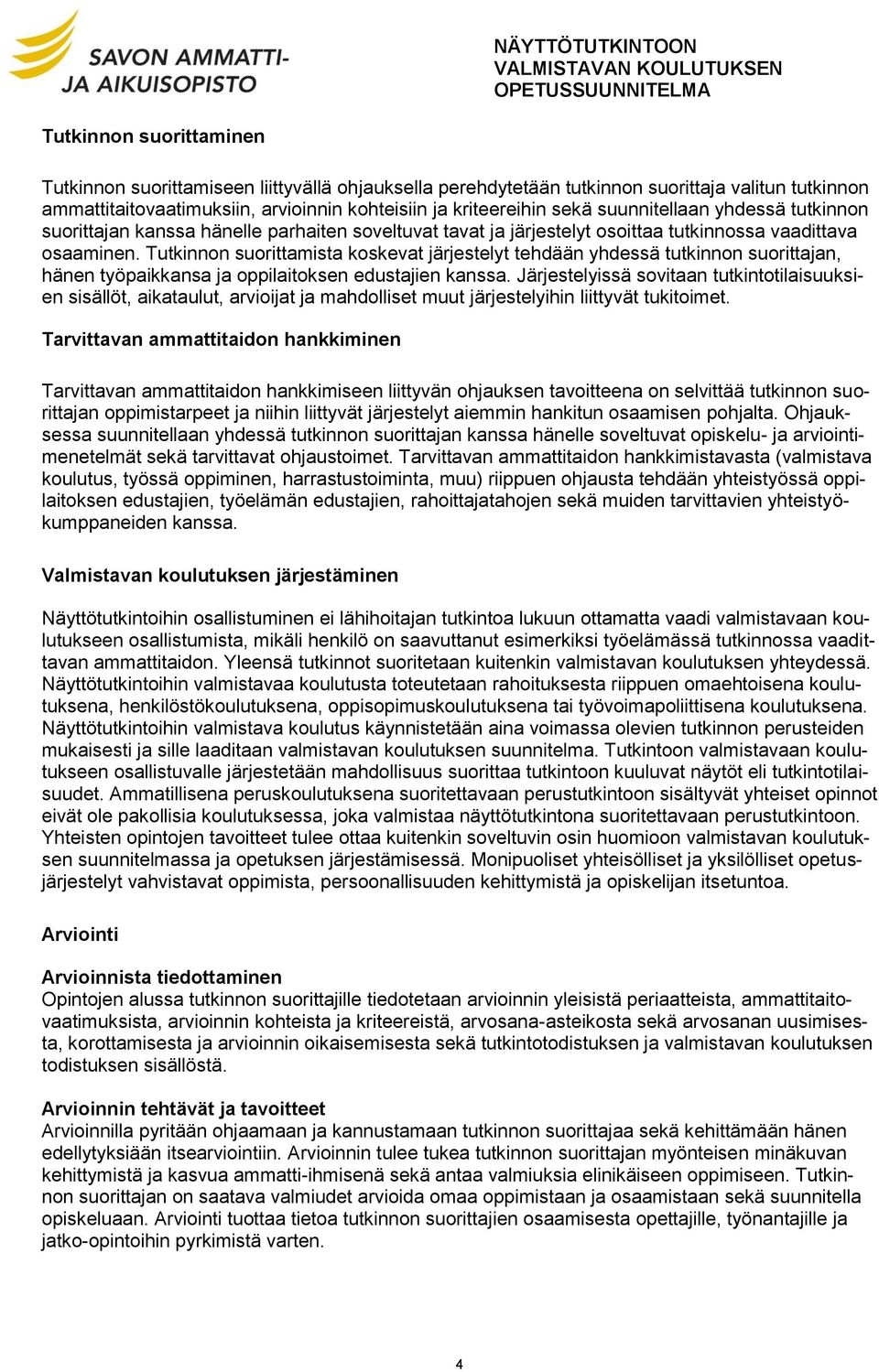 SAVON AMMATTI- JA AIKUISOPISTO

NÄYTTÖTUTKINTOON VALMISTAVAN KOULUTUKSEN OPETUSSUUNNITELMA

Tutkinnon suorittaminen

Tutkinnon suorittamiseen liittyvällä ohjauksella perehdytetään tutkinnon suorittaja valitun tutkinnon ammattitaitovaatimuksiin, arvioinnin kohteisiin ja kriteereihin sekä suunnitellaan yhdessä tutkinnon suorittajan kanssa hänelle parhaiten soveltuvat tavat ja järjestelyt osoittaa tutkinnossa vaadittava osaaminen. Tutkinnon suorittamista koskevat järjestelyt tehdään yhdessä tutkinnon suorittajan, hänen työpaikkansa ja oppilaitoksen edustajien kanssa. Järjestelyissä sovitaan tutkintotilaisuuksien sisällöt, aikataulut, arvioijat ja mahdolliset muut järjestelyihin liittyvät tukitoimet.

Tarvittavan ammattitaidon hankkiminen

Tarvittavan ammattitaidon hankkimiseen liittyvän ohjauksen tavoitteena on selvittää tutkinnon suorittajan oppimistarpeet ja niihin liittyvät järjestelyt aiemmin hankitun osaamisen pohjalta. Ohjauksessa suunnitellaan yhdessä tutkinnon suorittajan kanssa hänelle soveltuvat opiskelu- ja arviointimenetelmät sekä tarvittavat ohjaustoimet. Tarvittavan ammattitaidon hankkimistavasta (valmistava koulutus, työssä oppiminen, harrastustoiminta, muu) riippuen ohjausta tehdään yhteistyössä oppilaitoksen edustajien, työelämän edustajien, rahoittajatahojen sekä muiden tarvittavien yhteistyökumppaneiden kanssa.

Valmistavan koulutuksen järjestäminen

Näyttötutkintoihin osallistuminen ei lähihoitajan tutkintoa lukuun ottamatta vaadi valmistavaan koulutukseen osallistumista, mikäli henkilö on saavuttanut esimerkiksi työelämässä tutkinnossa vaadittavan ammattitaidon. Yleensä tutkinnot suoritetaan kuitenkin valmistavan koulutuksen yhteydessä. Näyttötutkintoihin valmistavaa koulutusta toteutetaan rahoituksesta riippuen omaehtoisena koulutuksena, henkilöstökoulutuksena, oppisopimuskoulutuksena tai työvoimapoliittisena koulutuksena. Näyttötutkintoihin valmistava koulutus käynnistetään aina voimassa olevien tutkinnon perusteiden mukaisesti ja sille laaditaan valmistavan koulutuksen suunnitelma. Tutkintoon valmistavaan koulutukseen osallistuvalle järjestetään mahdollisuus suorittaa tutkintoon kuuluvat näytöt eli tutkintotilaisuudet. Ammatillisena peruskoulutuksena suoritettavaan perustutkintoon sisältyvät yhteiset opinnot eivät ole pakollisia koulutuksessa, joka valmistaa näyttötutkintona suoritettavaan perustutkintoon. Yhteisten opintojen tavoitteet tulee ottaa kuitenkin soveltuvin osin huomioon valmistavan koulutuksen suunnitelmassa ja opetuksen järjestämisessä. Monipuoliset yhteisölliset ja yksilölliset opetusjärjestelyt vahvistavat oppimista, persoonallisuuden kehittymistä ja opiskelijan itsetuntoa.

Arviointi

Arvioinnista tiedottaminen
Opintojen alussa tutkinnon suorittajille tiedotetaan arvioinnin yleisistä periaatteista, ammattitaitovaatimuksista, arvioinnin kohteista ja kriteereistä, arvosana-asteikosta sekä arvosanan uusimisesta, korottamisesta ja arvioinnin oikaisemisesta sekä tutkintotodistuksen ja valmistavan koulutuksen todistuksen sisällöstä.

Arvioinnin tehtävät ja tavoitteet
Arvioinnilla pyritään ohjaamaan ja kannustamaan tutkinnon suorittajaa sekä kehittämään hänen edellytyksiään itsearviointiin. Arvioinnin tulee tukea tutkinnon suorittajan myönteisen minäkuvan kehittymistä ja kasvua ammatti-ihmisenä sekä antaa valmiuksia elinikäiseen oppimiseen. Tutkinnon suorittajan on saatava valmiudet arvioida omaa oppimistaan ja osaamistaan sekä suunnitella opiskeluaan. Arviointi tuottaa tietoa tutkinnon suorittajien osaamisesta opettajille, työnantajille ja jatko-opintoihin pyrkimistä varten.

4